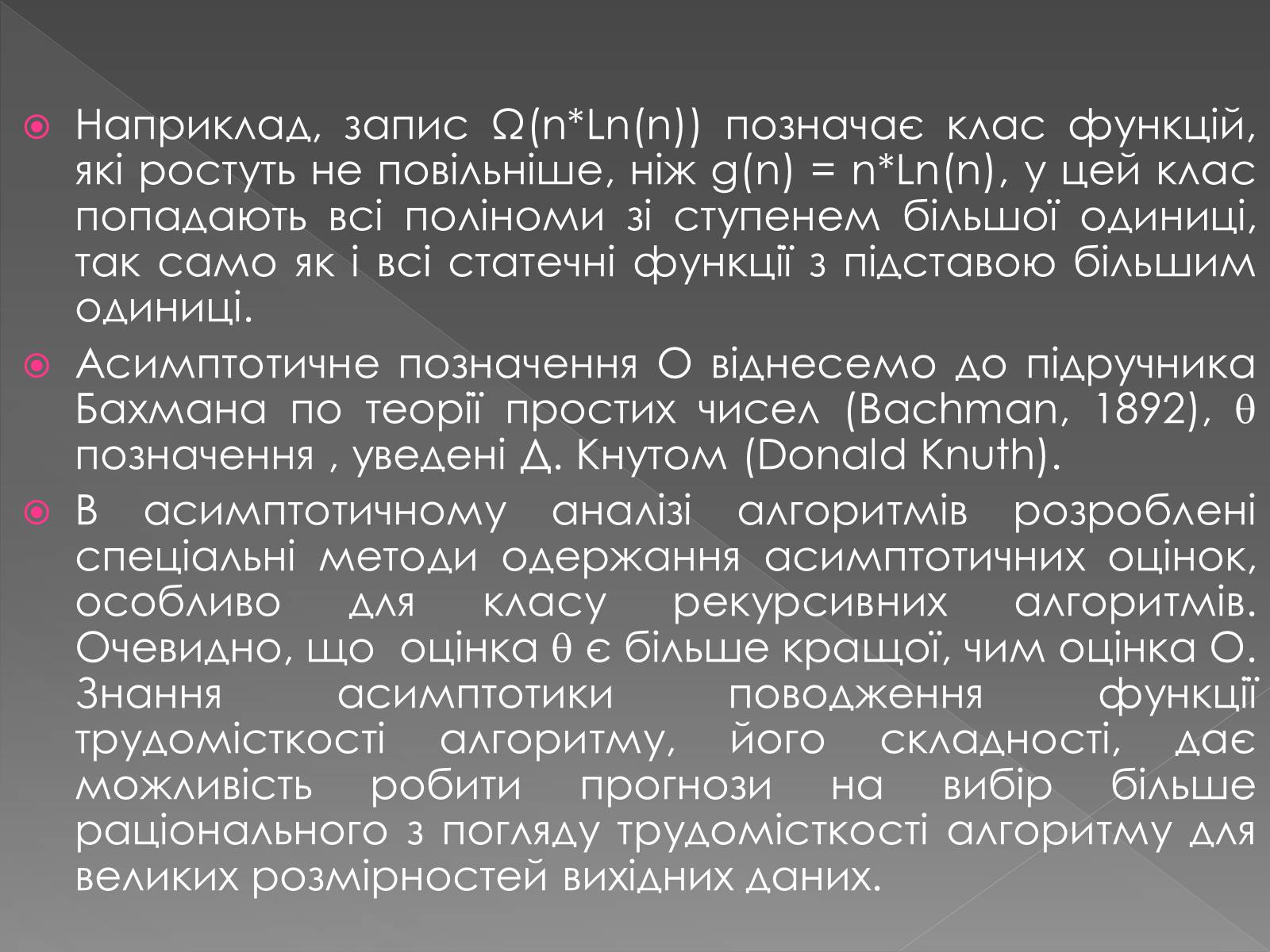 Наприклад, запис Ω(n*Ln(n)) позначає клас функцій, які ростуть не повільніше, ніж g(n) = n*Ln(n), у цей клас попадають всі поліноми зі ступенем більшої одиниці, так само як і всі статечні функції з підставою більшим одиниці.

Асимптотичне позначення О віднесемо до підручника Бахмана по теорії простих чисел (Bachman, 1892), θ позначення , уведені Д. Кнутом (Donald Knuth).

В асимптотичному аналізі алгоритмів розроблені спеціальні методи одержання асимптотичних оцінок, особливо для класу рекурсивних алгоритмів. Очевидно, що оцінка θ є більше кращої, чим оцінка О. Знання асимптотики поводження функції трудомісткості алгоритму, його складності, дає можливість робити прогнози на вибір більше раціонального з погляду трудомісткості алгоритму для великих розмірностей вихідних даних.